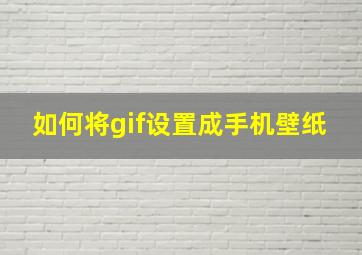 如何将gif设置成手机壁纸